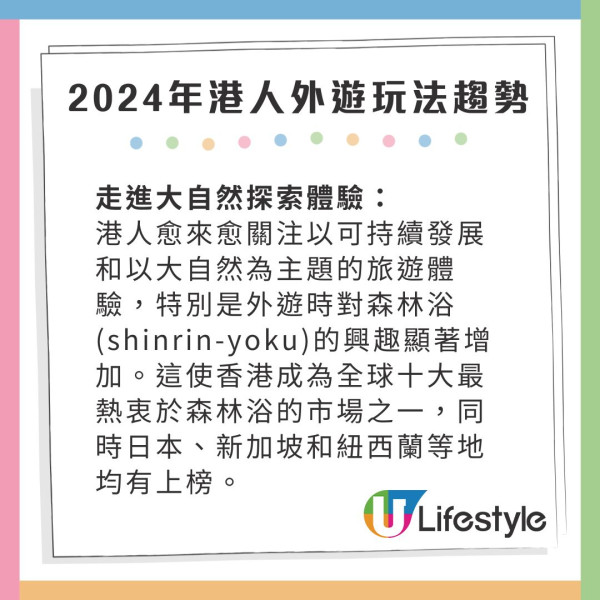 2024年港人外遊玩法趨勢

走進大自然探索體驗：
港人愈來愈關注以可持續發展和以大自然為主題的旅遊體驗，特別是外遊時對森林浴(shinrin-yoku)的興趣顯著增加。這使香港成為全球十大最熱衷於森林浴的市場之一，同時日本、新加坡和紐西蘭等地均有上榜。

U Lifestyle